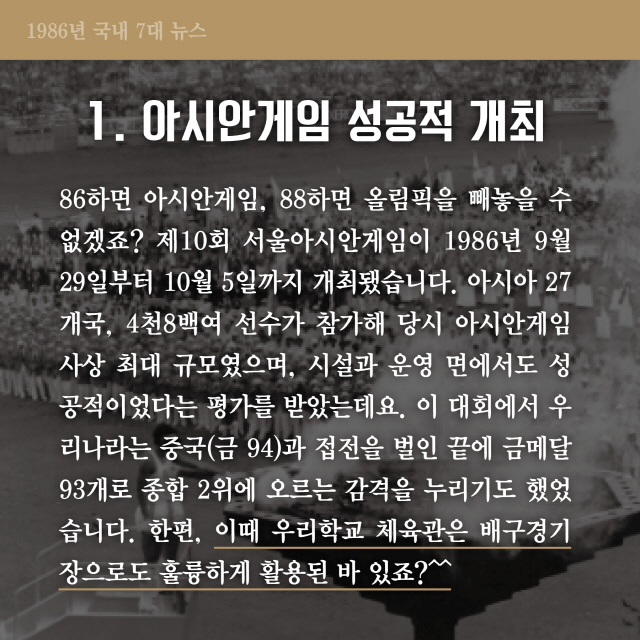 1986년 국내 7대 뉴스

1. 아시안게임 성공적 개최

86하면 아시안게임, 88하면 올림픽을 빼놓을 수 없겠죠? 제10회 서울아시안게임이 1986년 9월 29일부터 10월 5일까지 개최됐습니다. 아시아 27개국, 4천8백여 선수가 참가해 당시 아시안게임 사상 최대 규모였으며, 시설과 운영 면에서도 성공적이었다는 평가를 받았는데요. 이 대회에서 우리나라는 중국(금 94)과 접전을 벌인 끝에 금메달 93개로 종합 2위에 오르는 감격을 누리기도 했었습니다. 한편, 이때 우리학교 체육관은 배구경기장으로도 훌륭하게 활용된 바 있죠?^^